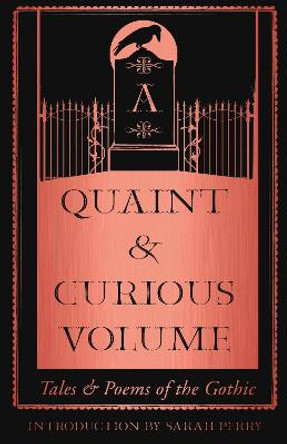 A
QUAINT
&
CURIOUS
VOLUME

Tales & Poems of the Gothic

INTRODUCTION BY SARAH PERRY